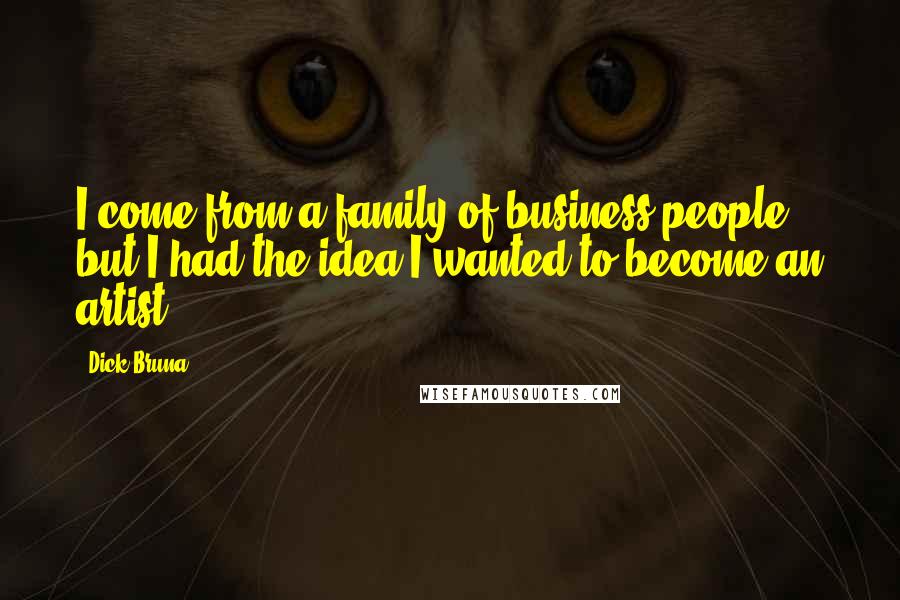 I come from a family of business people, but I had the idea I wanted to become an artist.

Dick Bruna

WISEFAMOUSQUOTES.COM